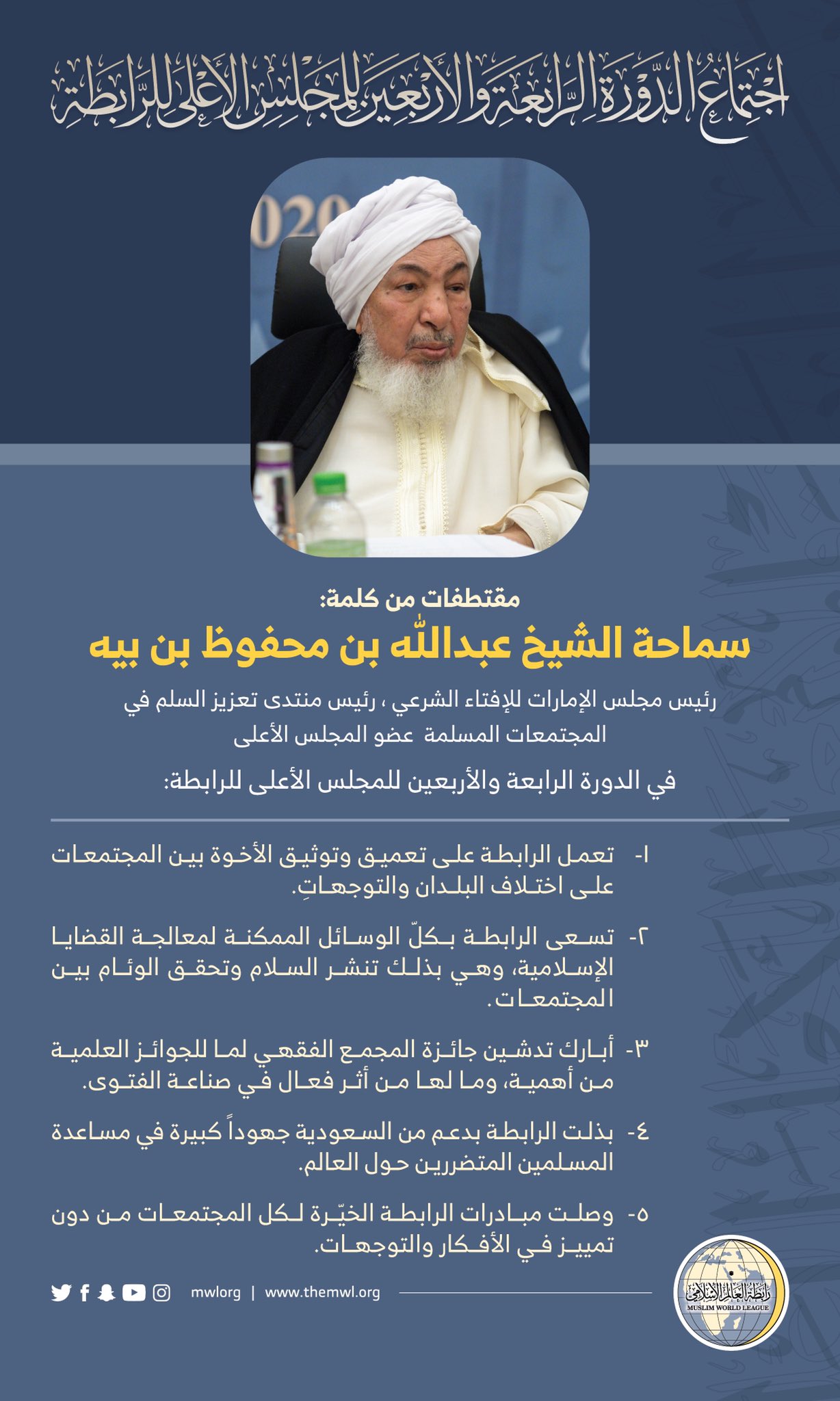 اجتماع الدورة الرابعة والأربعين للمجلس الأعلى للرابطة

020

مقتطفات من كلمة:
سماحة الشيخ عبدالله بن محفوظ بن بيه

رئيس مجلس الإمارات للإفتاء الشرعي ، رئيس منتدى تعزيز السلم في المجتمعات المسلمة عضو المجلس الأعلى

في الدورة الرابعة والأربعين للمجلس الأعلى للرابطة:

١- تعمل الرابطة على تعميق وتوثيق الأخوة بين المجتمعات على اختلاف البلدان والتوجهاتِ.

٢- تسعى الرابطة بكلّ الوسائل الممكنة لمعالجة القضايا الإسلامية، وهي بذلك تنشر السلام وتحقق الوئام بين المجتمعات.

٣- أبارك تدشين جائزة المجمع الفقهي لما للجوائز العلمية من أهمية، وما لها من أثر فعال في صناعة الفتوى.

٤- بذلت الرابطة بدعم من السعودية جهوداً كبيرة في مساعدة المسلمين المتضررين حول العالم.

٥- وصلت مبادرات الرابطة الخيّرة لكل المجتمعات من دون تمييز في الأفكار والتوجهات.

mwlorg | www.themwl.org

رابطة العالم الإسلامي
MUSLIM WORLD LEAGUE